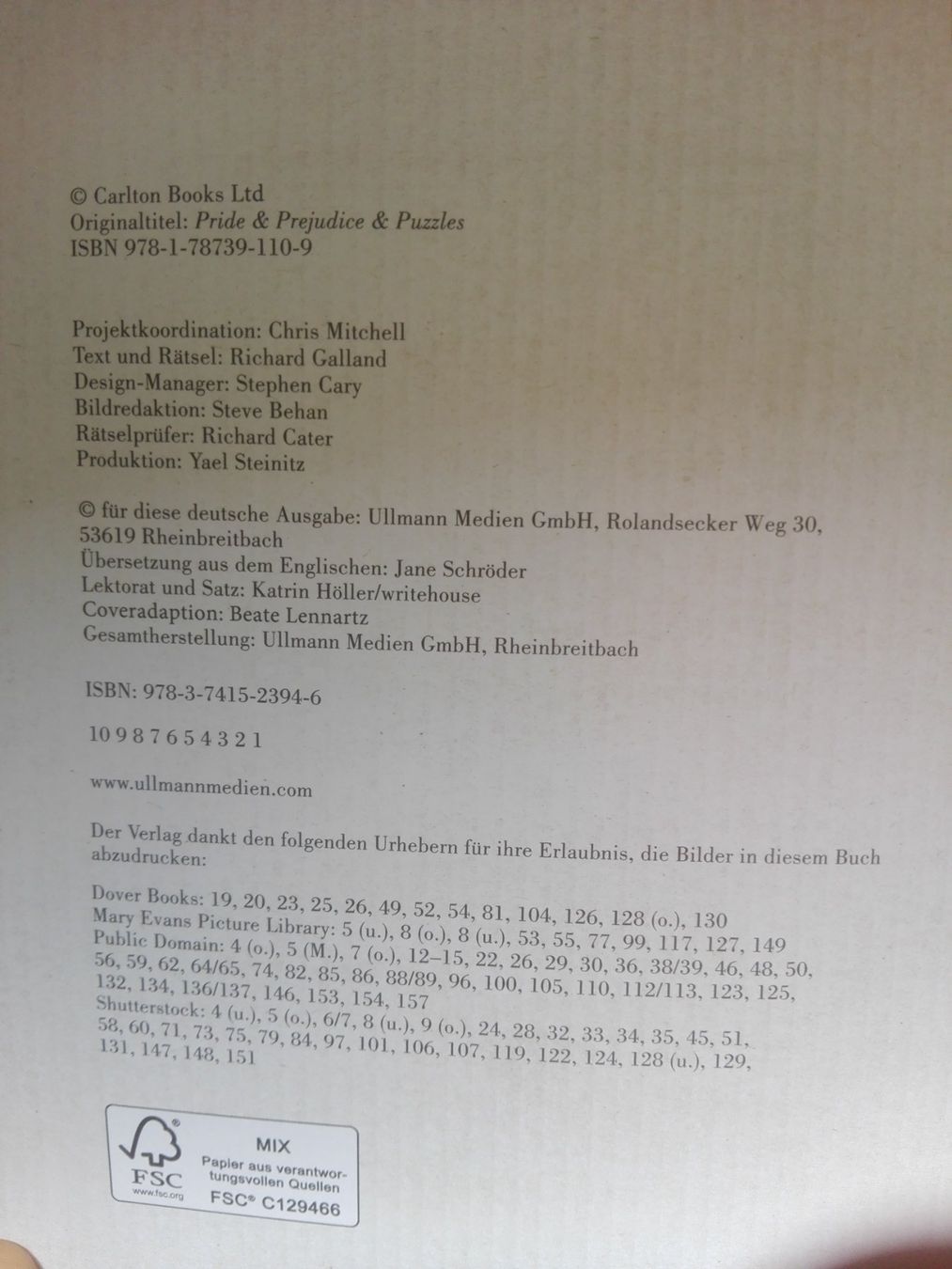 © Carlton Books Ltd
Originaltitel: Pride & Prejudice & Puzzles
ISBN 978-1-78739-110-9

Projektkoordination: Chris Mitchell
Text und Rätsel: Richard Galland
Design-Manager: Stephen Cary
Bildredaktion: Steve Behan
Rätselprüfer: Richard Cater
Produktion: Yael Steinitz

© für diese deutsche Ausgabe: Ullmann Medien GmbH, Rolandsecker Weg 30, 53619 Rheinbreitbach
Übersetzung aus dem Englischen: Jane Schröder
Lektorat und Satz: Katrin Höller/writehouse
Coveradaption: Beate Lennartz
Gesamtherstellung: Ullmann Medien GmbH, Rheinbreitbach

ISBN: 978-3-7415-2394-6

10 9 8 7 6 5 4 3 2 1

www.ullmannmedien.com

Der Verlag dankt den folgenden Urhebern für ihre Erlaubnis, die Bilder in diesem Buch abzudrucken:

Dover Books: 19, 20, 23, 25, 26, 49, 52, 54, 81, 104, 126, 128 (o.), 130
Mary Evans Picture Library: 5 (u.), 8 (o.), 8 (u.), 53, 55, 77, 99, 117, 127, 149
Public Domain: 4 (o.), 5 (M.), 7 (o.), 12–15, 22, 26, 29, 30, 36, 38/39, 46, 48, 50, 56, 59, 62, 64/65, 74, 82, 85, 86, 88/89, 96, 100, 105, 110, 112/113, 123, 125, 132, 134, 136/137, 146, 153, 154, 157
Shutterstock: 4 (u.), 5 (o.), 6/7, 8 (u.), 9 (o.), 24, 28, 32, 33, 34, 35, 45, 51, 58, 60, 71, 73, 75, 79, 84, 97, 101, 106, 107, 119, 122, 124, 128 (u.), 129, 131, 147, 148, 151

FSC
www.fsc.org
MIX
Papier aus verantwortungsvollen Quellen
FSC® C129466